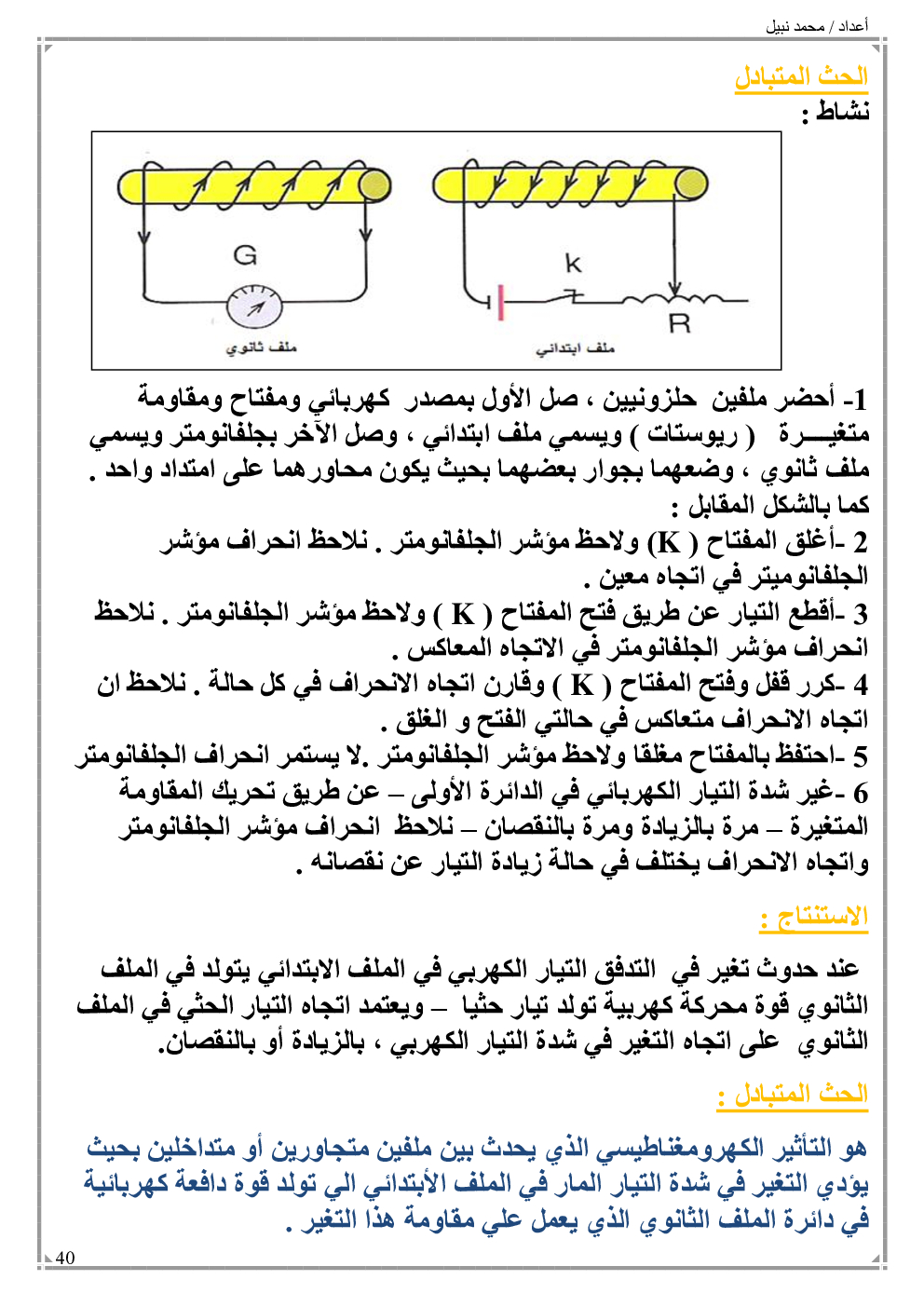 أعداد / محمد نبيل

الحث المتبادل

نشاط :

G

ملف ثانوي

k

R

ملف ابتدائي

1- أحضر ملفين حلزونيين ، صل الأول بمصدر كهربائي ومفتاح ومقاومة متغيـــرة ( ريوستات ) ويسمي ملف ابتدائي ، وصل الآخر بجلفانومتر ويسمي ملف ثانوي ، وضعهما بجوار بعضهما بحيث يكون محاورهما على امتداد واحد . كما بالشكل المقابل :

2 -أغلق المفتاح ( K ) ولاحظ مؤشر الجلفانومتر . نلاحظ انحراف مؤشر الجلفانوميتر في اتجاه معين .

3 -أقطع التيار عن طريق فتح المفتاح ( K ) ولاحظ مؤشر الجلفانومتر . نلاحظ انحراف مؤشر الجلفانومتر في الاتجاه المعاكس .

4 -كرر قفل وفتح المفتاح ( K ) وقارن اتجاه الانحراف في كل حالة . نلاحظ ان اتجاه الانحراف متعاكس في حالتي الفتح و الغلق .

5 -احتفظ بالمفتاح مغلقا ولاحظ مؤشر الجلفانومتر .لا يستمر انحراف الجلفانومتر

6 -غير شدة التيار الكهربائي في الدائرة الأولى – عن طريق تحريك المقاومة المتغيرة – مرة بالزيادة ومرة بالنقصان – نلاحظ انحراف مؤشر الجلفانومتر واتجاه الانحراف يختلف في حالة زيادة التيار عن نقصانه .

الاستنتاج :

عند حدوث تغير في التدفق التيار الكهربي في الملف الابتدائي يتولد في الملف الثانوي قوة محركة كهربية تولد تيار حثيا – ويعتمد اتجاه التيار الحثي في الملف الثانوي على اتجاه التغير في شدة التيار الكهربي ، بالزيادة أو بالنقصان.

الحث المتبادل :

هو التأثير الكهرومغناطيسي الذي يحدث بين ملفين متجاورين أو متداخلين بحيث يؤدي التغير في شدة التيار المار في الملف الأبتدائي الي تولد قوة دافعة كهربائية في دائرة الملف الثانوي الذي يعمل علي مقاومة هذا التغير .

40